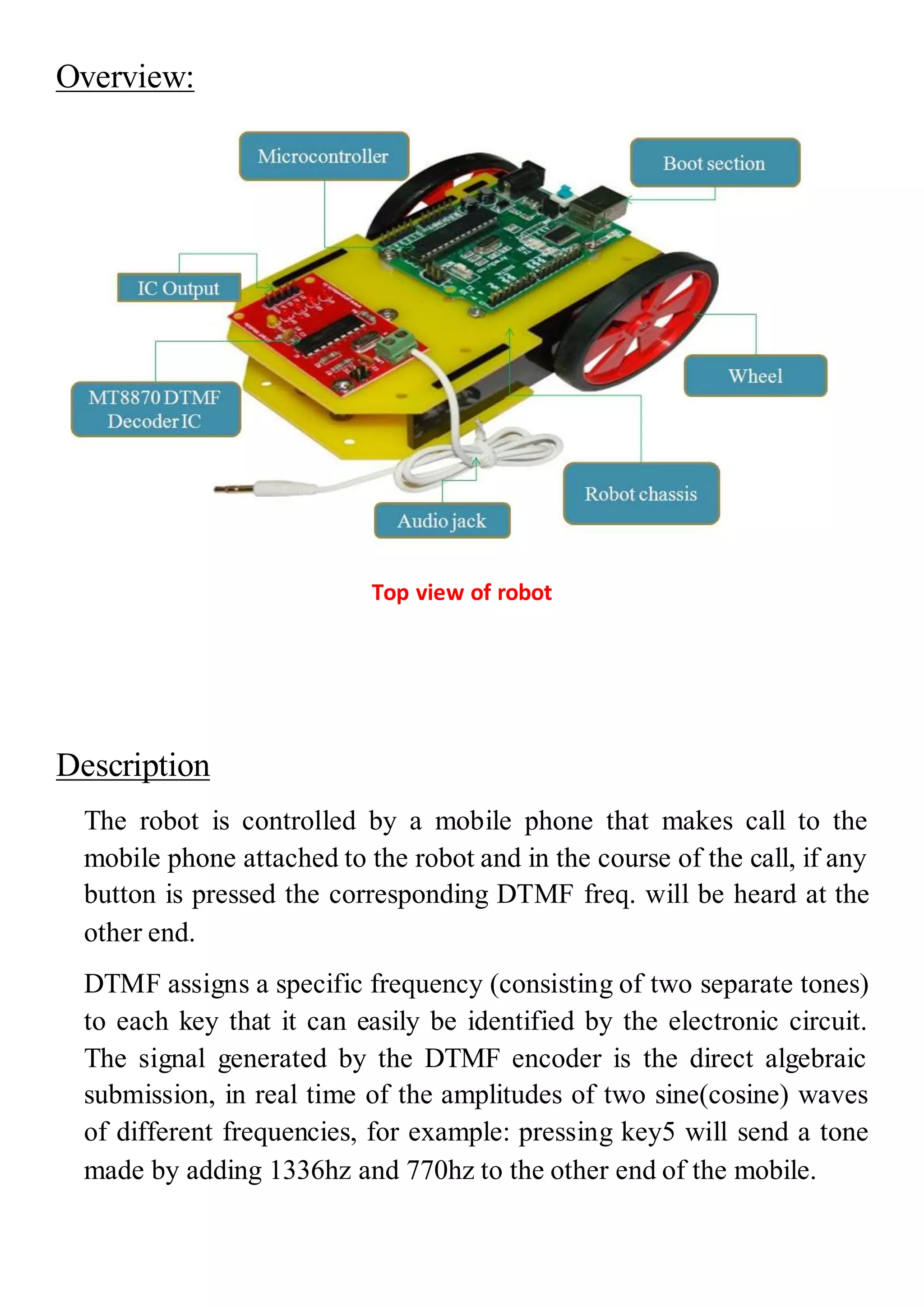 Overview:

Microcontroller

Boot section

IC Output

MT8870 DTMF Decoder IC

Wheel

Robot chassis

Audio jack

Top view of robot

Description

The robot is controlled by a mobile phone that makes call to the mobile phone attached to the robot and in the course of the call, if any button is pressed the corresponding DTMF freq. will be heard at the other end.

DTMF assigns a specific frequency (consisting of two separate tones) to each key that it can easily be identified by the electronic circuit. The signal generated by the DTMF encoder is the direct algebraic submission, in real time of the amplitudes of two sine(cosine) waves of different frequencies, for example: pressing key5 will send a tone made by adding 1336hz and 770hz to the other end of the mobile.